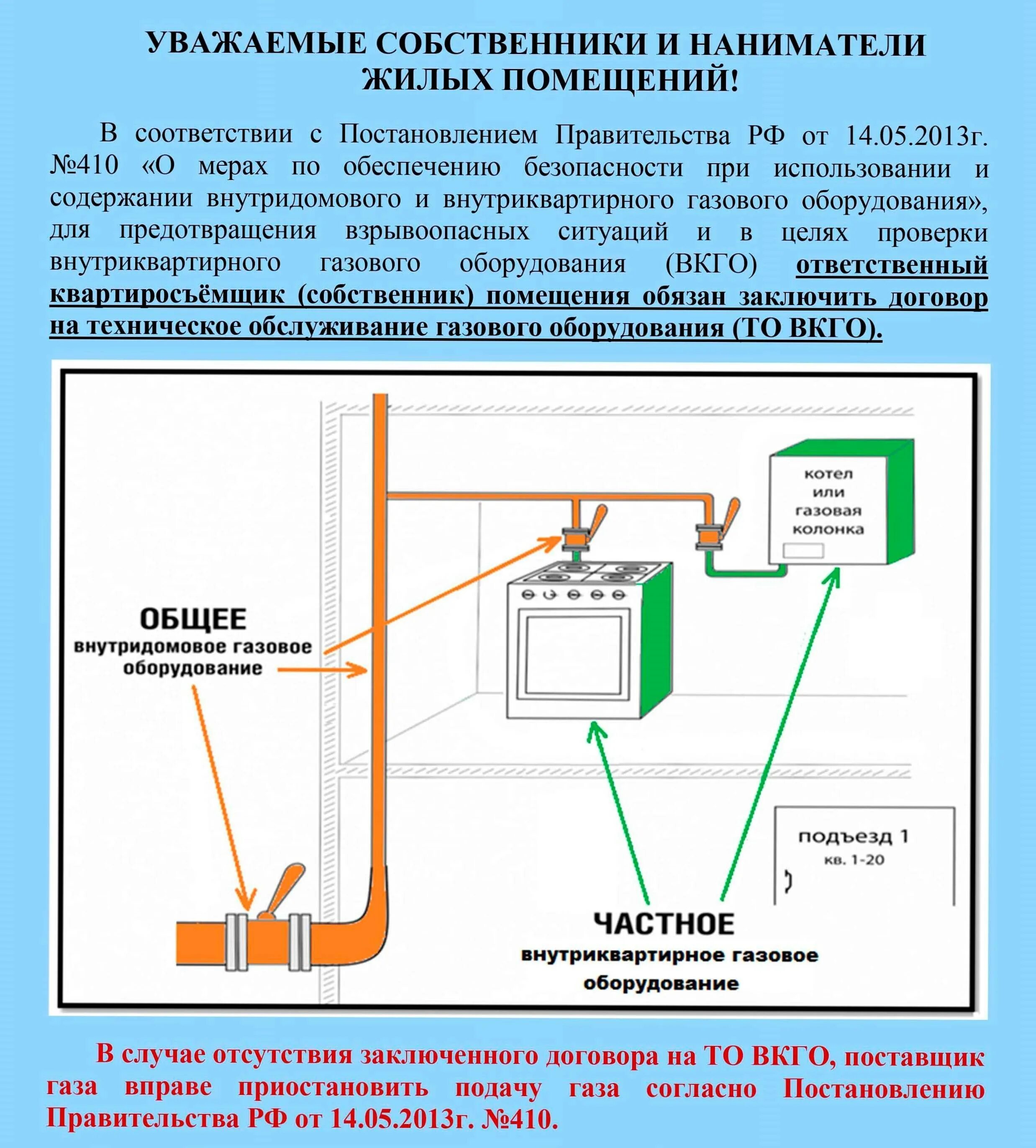 УВАЖАЕМЫЕ СОБСТВЕННИКИ И НАНИМАТЕЛИ ЖИЛЫХ ПОМЕЩЕНИЙ!

В соответствии с Постановлением Правительства РФ от 14.05.2013г. №410 «О мерах по обеспечению безопасности при использовании и содержании внутридомового и внутриквартирного газового оборудования», для предотвращения взрывоопасных ситуаций и в целях проверки внутриквартирного газового оборудования (ВКГО) ответственный квартиросъёмщик (собственник) помещения обязан заключить договор на техническое обслуживание газового оборудования (ТО ВКГО).

котел или газовая колонка

ОБЩЕЕ
внутридомовое газовое оборудование

подъезд 1
кв. 1-20

ЧАСТНОЕ
внутриквартирное газовое оборудование

В случае отсутствия заключенного договора на ТО ВКГО, поставщик газа вправе приостановить подачу газа согласно Постановлению Правительства РФ от 14.05.2013г. №410.